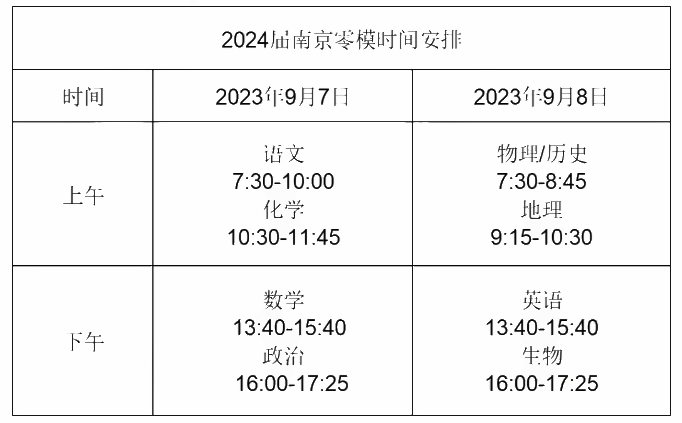 2024届南京零模时间安排

| 时间 | 2023年9月7日 | 2023年9月8日 |
|---|---|---|
| 上午 | 语文 7:30-10:00 化学 10:30-11:45 | 物理/历史 7:30-8:45 地理 9:15-10:30 |
| 下午 | 数学 13:40-15:40 政治 16:00-17:25 | 英语 13:40-15:40 生物 16:00-17:25 |